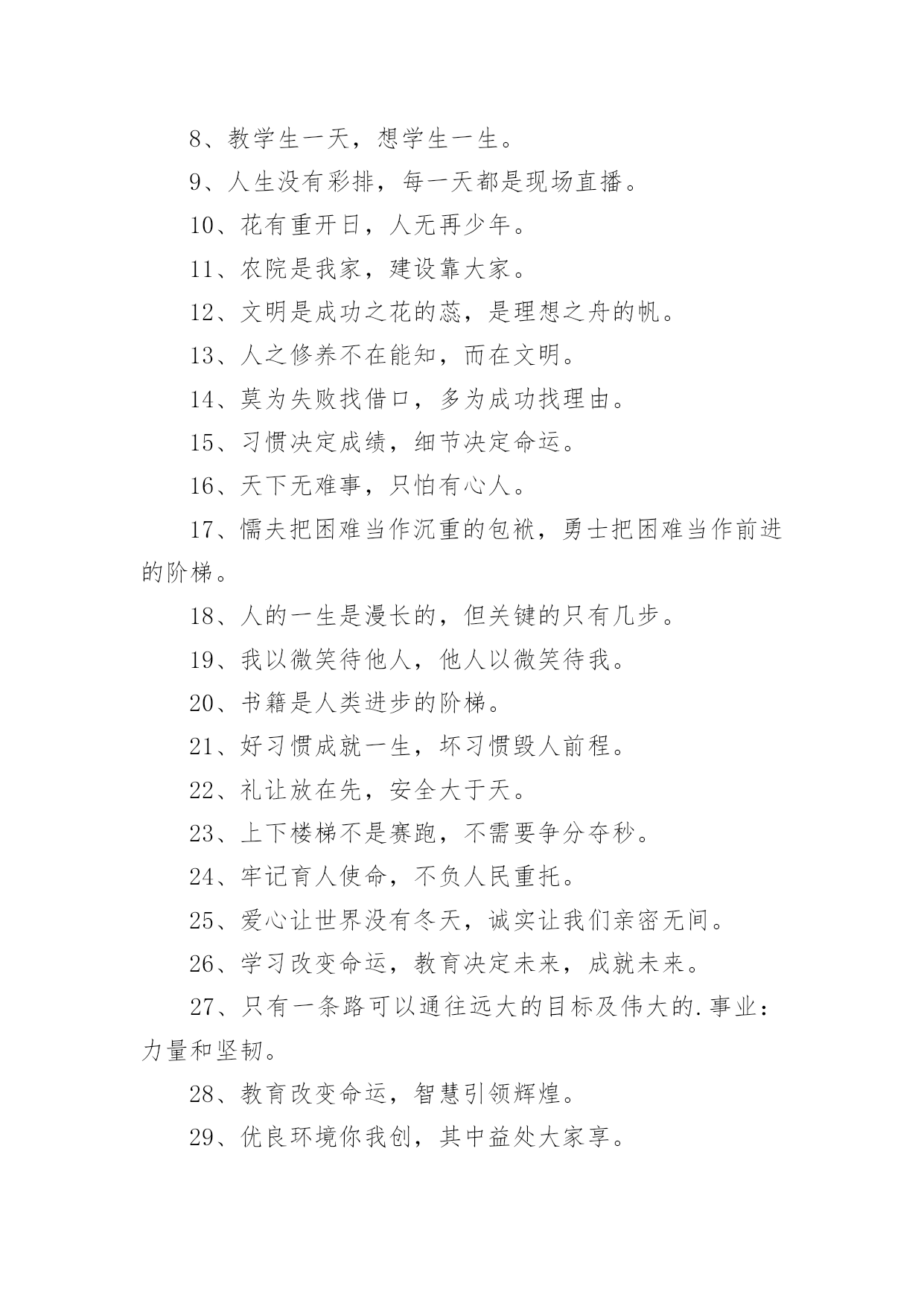 8、教学生一天，想学生一生。

9、人生没有彩排，每一天都是现场直播。

10、花有重开日，人无再少年。

11、农院是我家，建设靠大家。

12、文明是成功之花的蕊，是理想之舟的帆。

13、人之修养不在能知，而在文明。

14、莫为失败找借口，多为成功找理由。

15、习惯决定成绩，细节决定命运。

16、天下无难事，只怕有心人。

17、懦夫把困难当作沉重的包袱，勇士把困难当作前进的阶梯。

18、人的一生是漫长的，但关键的只有几步。

19、我以微笑待他人，他人以微笑待我。

20、书籍是人类进步的阶梯。

21、好习惯成就一生，坏习惯毁人前程。

22、礼让放在先，安全大于天。

23、上下楼梯不是赛跑，不需要争分夺秒。

24、牢记育人使命，不负人民重托。

25、爱心让世界没有冬天，诚实让我们亲密无间。

26、学习改变命运，教育决定未来，成就未来。

27、只有一条路可以通往远大的目标及伟大的.事业：力量和坚韧。

28、教育改变命运，智慧引领辉煌。

29、优良环境你我创，其中益处大家享。